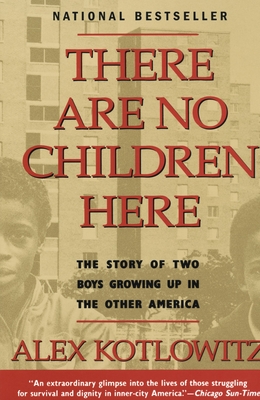 NATIONAL BESTSELLER

THERE ARE NO CHILDREN HERE

THE STORY OF TWO BOYS GROWING UP IN THE OTHER AMERICA

ALEX KOTLOWITZ

"An extraordinary glimpse into the lives of those struggling for survival and dignity in inner-city America."—Chicago Sun-Time